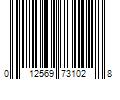 0 12569 73102 8